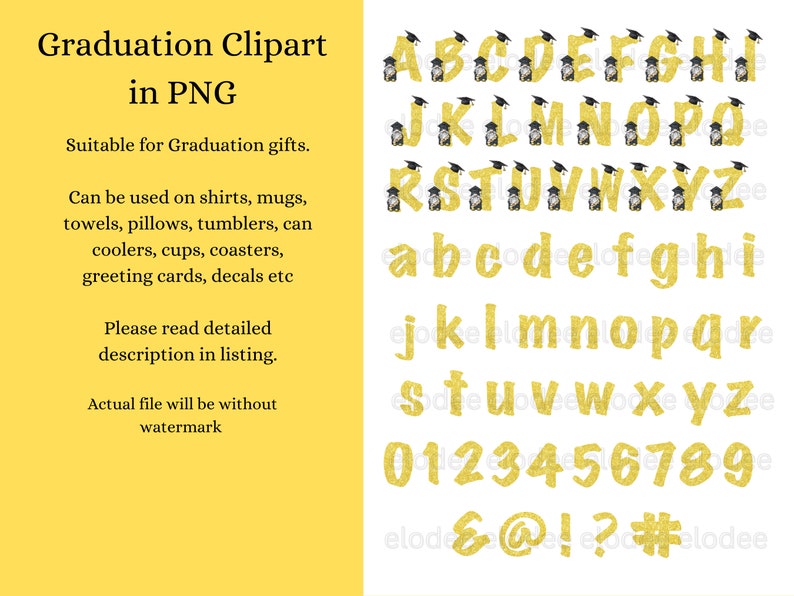 Graduation Clipart in PNG

Suitable for Graduation gifts.

Can be used on shirts, mugs, towels, pillows, tumblers, can coolers, cups, coasters, greeting cards, decals etc

Please read detailed description in listing.

Actual file will be without watermark

A B C D E F G H I
J K L M N O P Q
R S T U V W X Y Z
a b c d e f g h i
j k l m n o p q r
s t u v w x y z
0 1 2 3 4 5 6 7 8 9
& @ ! ? #

elodee elodee elodee elodee